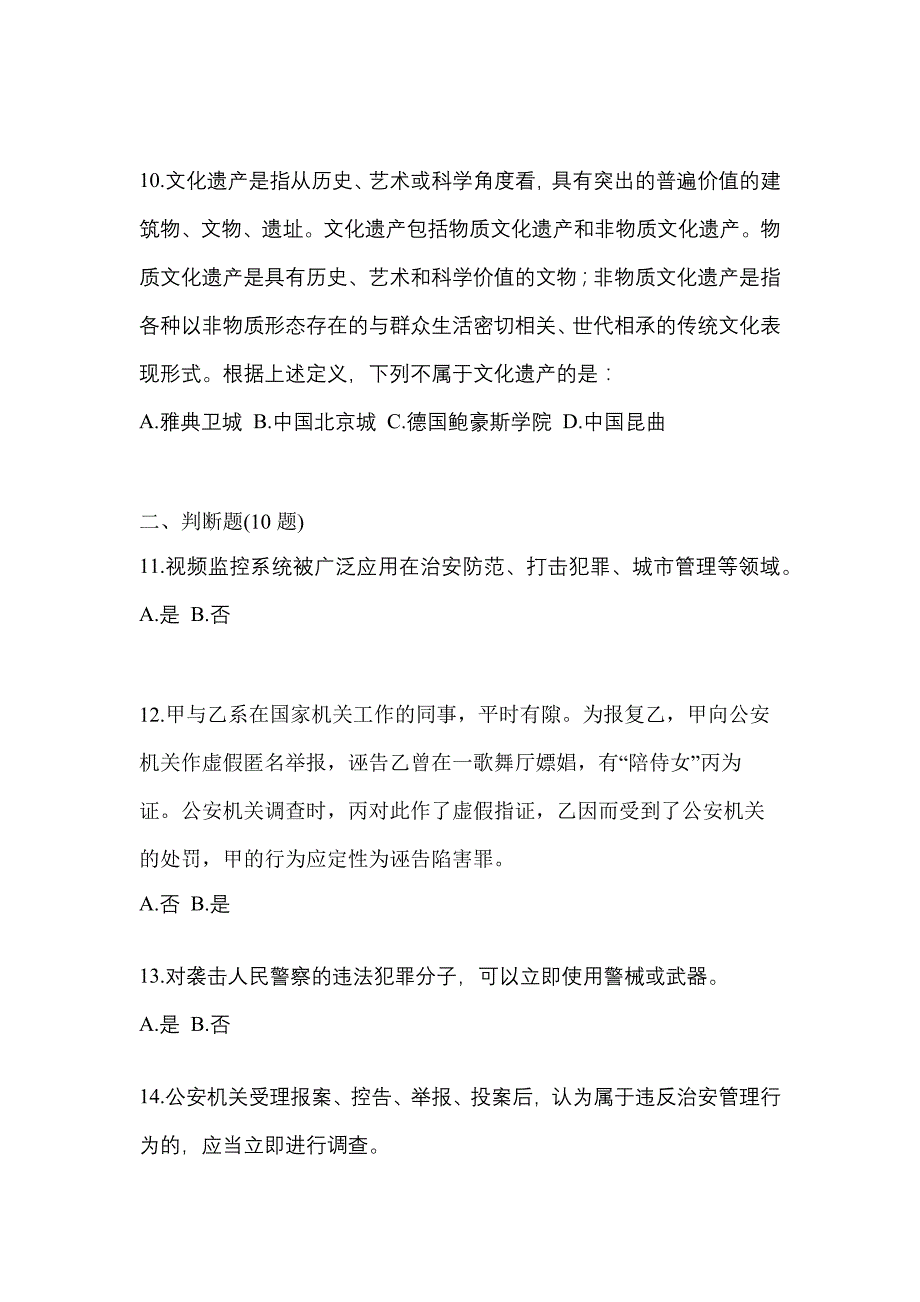 10.文化遗产是指从历史、艺术或科学角度看，具有突出的普遍价值的建筑物、文物、遗址。文化遗产包括物质文化遗产和非物质文化遗产。物质文化遗产是具有历史、艺术和科学价值的文物；非物质文化遗产是指各种以非物质形态存在的与群众生活密切相关、世代相承的传统文化表现形式。根据上述定义，下列不属于文化遗产的是：

A.雅典卫城 B.中国北京城 C.德国鲍豪斯学院 D.中国昆曲

二、判断题(10 题)

11.视频监控系统被广泛应用在治安防范、打击犯罪、城市管理等领域。

A.是 B.否

12.甲与乙系在国家机关工作的同事，平时有隙。为报复乙，甲向公安机关作虚假匿名举报，诬告乙曾在一歌舞厅嫖娼，有“陪侍女”丙为证。公安机关调查时，丙对此作了虚假指证，乙因而受到了公安机关的处罚，甲的行为应定性为诬告陷害罪。

A.否 B.是

13.对袭击人民警察的违法犯罪分子，可以立即使用警械或武器。

A.是 B.否

14.公安机关受理报案、控告、举报、投案后，认为属于违反治安管理行为的，应当立即进行调查。